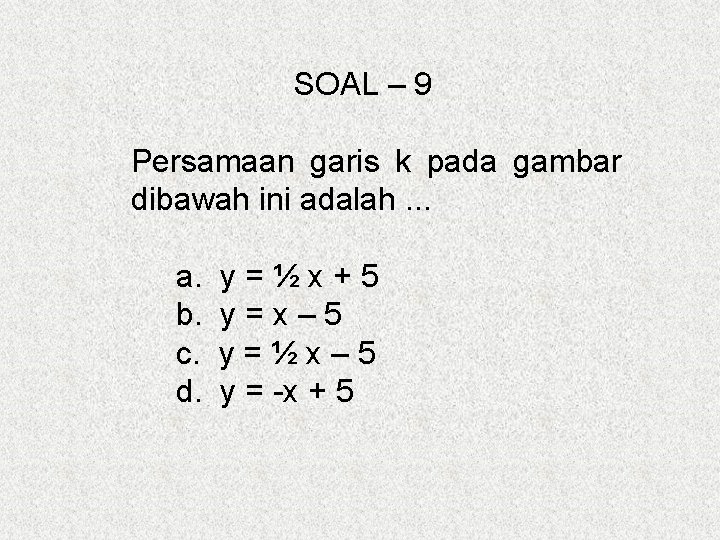 SOAL – 9

Persamaan garis k pada gambar dibawah ini adalah ...

a. $y = \frac{1}{2}x + 5$
b. $y = x - 5$
c. $y = \frac{1}{2}x - 5$
d. $y = -x + 5$